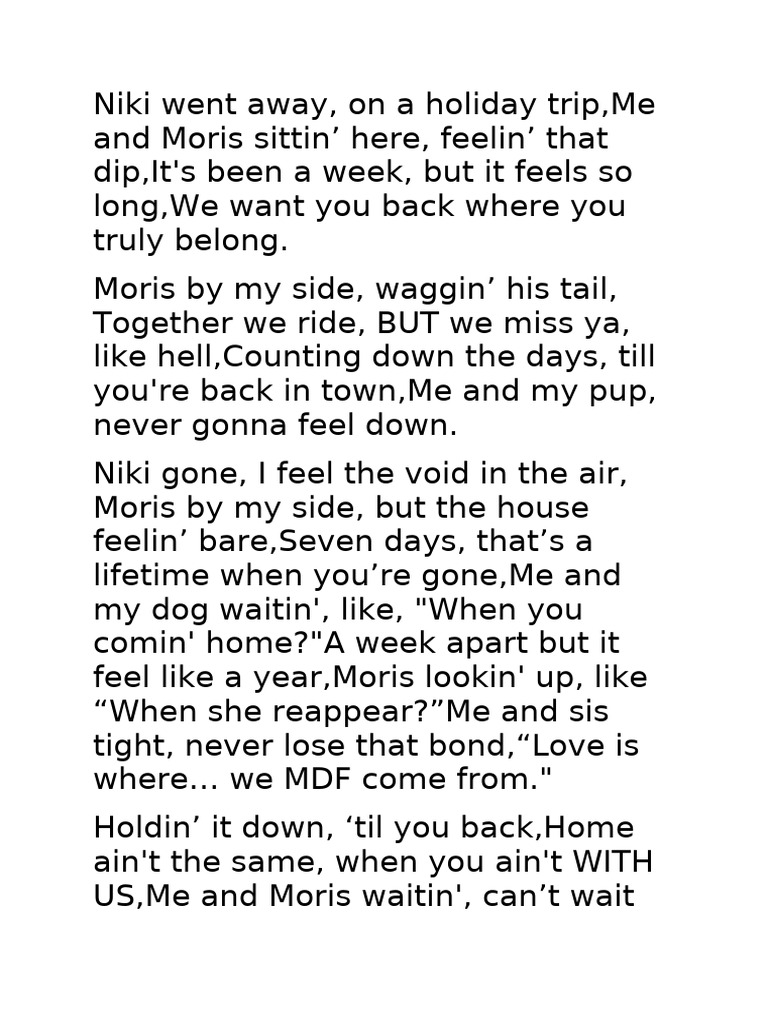 Niki went away, on a holiday trip,Me and Moris sittin' here, feelin' that dip,It's been a week, but it feels so long,We want you back where you truly belong.

Moris by my side, waggin' his tail, Together we ride, BUT we miss ya, like hell,Counting down the days, till you're back in town,Me and my pup, never gonna feel down.

Niki gone, I feel the void in the air, Moris by my side, but the house feelin' bare,Seven days, that's a lifetime when you're gone,Me and my dog waitin', like, "When you comin' home?"A week apart but it feel like a year,Moris lookin' up, like "When she reappear?"Me and sis tight, never lose that bond,"Love is where... we MDF come from."

Holdin' it down, 'til you back,Home ain't the same, when you ain't WITH US,Me and Moris waitin', can't wait